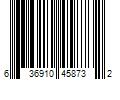 6 36910 45873 2